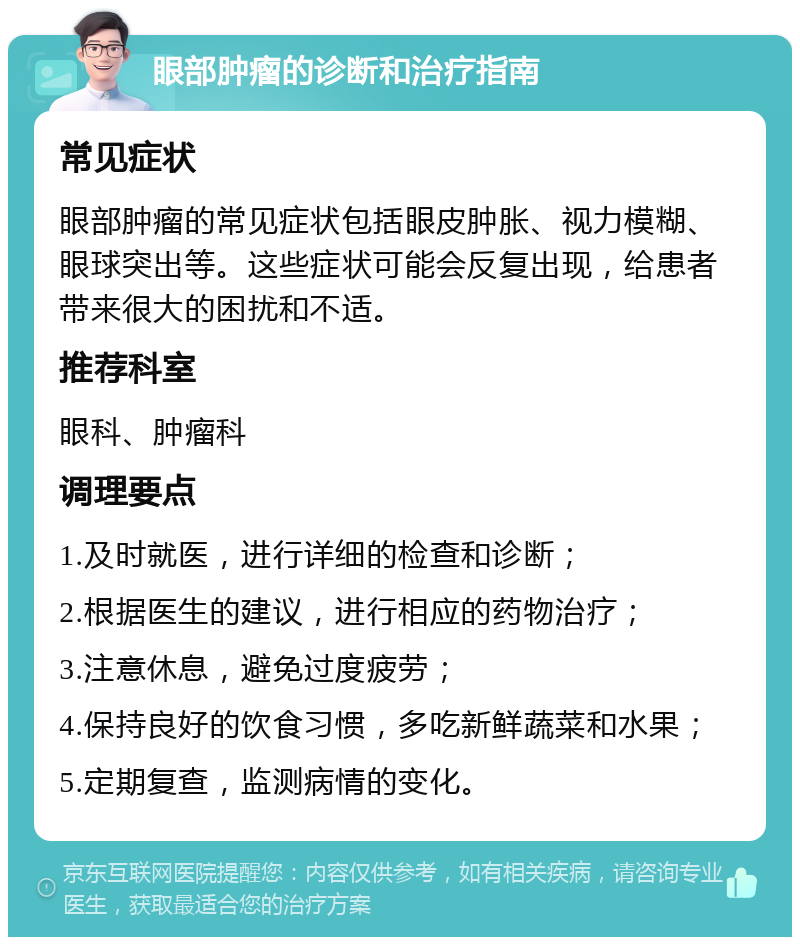 眼部肿瘤的诊断和治疗指南

常见症状

眼部肿瘤的常见症状包括眼皮肿胀、视力模糊、眼球突出等。这些症状可能会反复出现，给患者带来很大的困扰和不适。

推荐科室

眼科、肿瘤科

调理要点

1.及时就医，进行详细的检查和诊断；

2.根据医生的建议，进行相应的药物治疗；

3.注意休息，避免过度疲劳；

4.保持良好的饮食习惯，多吃新鲜蔬菜和水果；

5.定期复查，监测病情的变化。

京东互联网医院提醒您：内容仅供参考，如有相关疾病，请咨询专业医生，获取最适合您的治疗方案